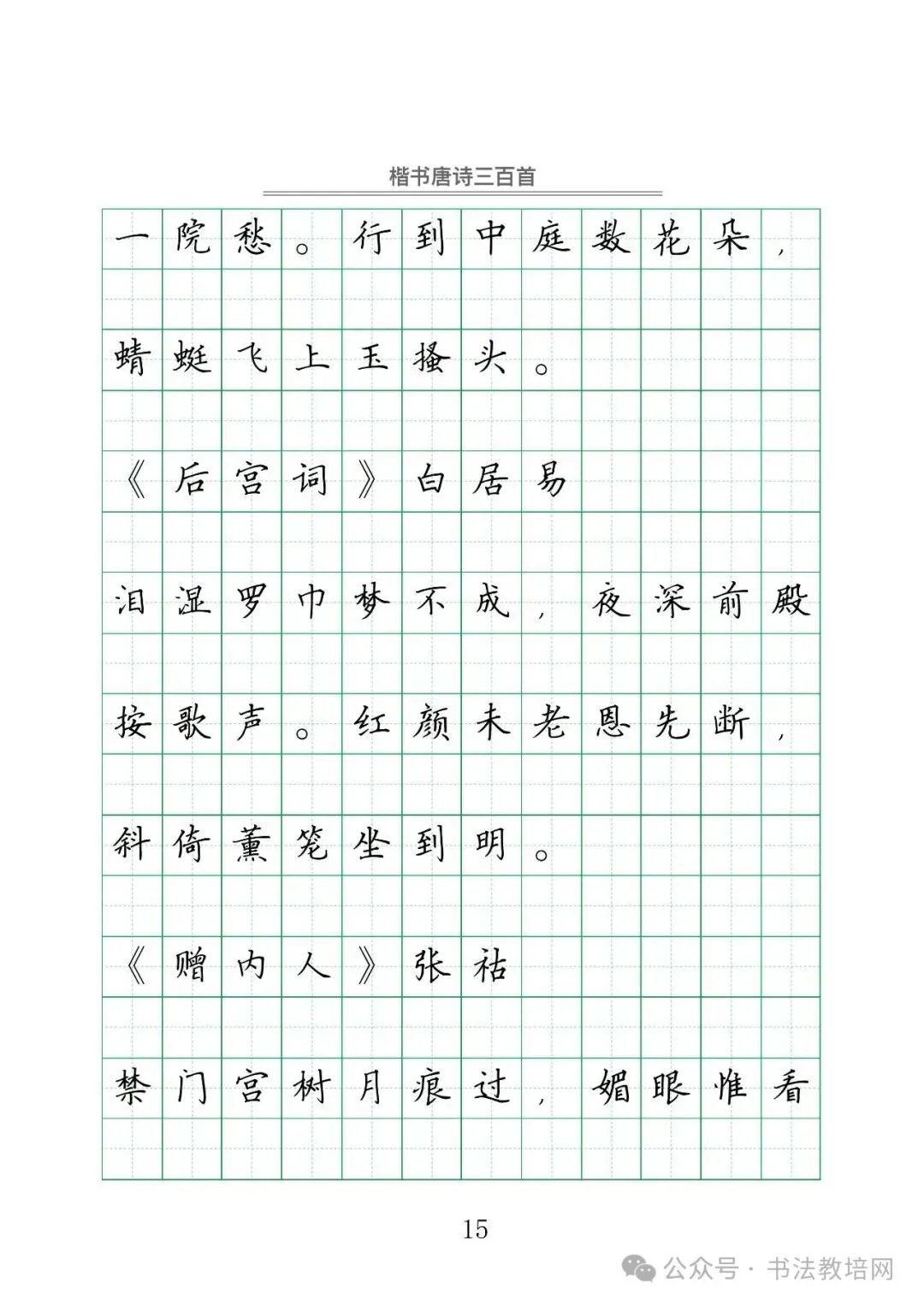 楷书唐诗三百首

一院愁。行到中庭数花朵，

蜻蜓飞上玉搔头。

《后宫词》白居易

泪湿罗巾梦不成，夜深前殿

按歌声。红颜未老恩先断，

斜倚薰笼坐到明。

《赠内人》张祜

禁门宫树月痕过，媚眼惟看

15

公众号 · 书法教培网